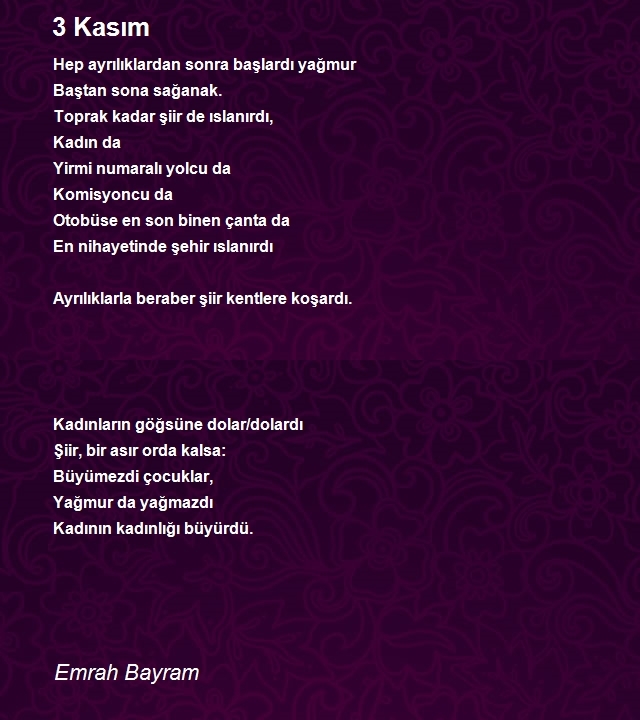 3 Kasım

Hep ayrılıklardan sonra başlardı yağmur
Baştan sona sağanak.
Toprak kadar şiir de ıslanırdı,
Kadın da
Yirmi numaralı yolcu da
Komisyoncu da
Otobüse en son binen çanta da
En nihayetinde şehir ıslanırdı

Ayrılıklarla beraber şiir kentlere koşardı.

Kadınların göğsüne dolar/dolardı
Şiir, bir asır orda kalsa:
Büyümezdi çocuklar,
Yağmur da yağmazdı
Kadının kadınlığı büyürdü.

Emrah Bayram